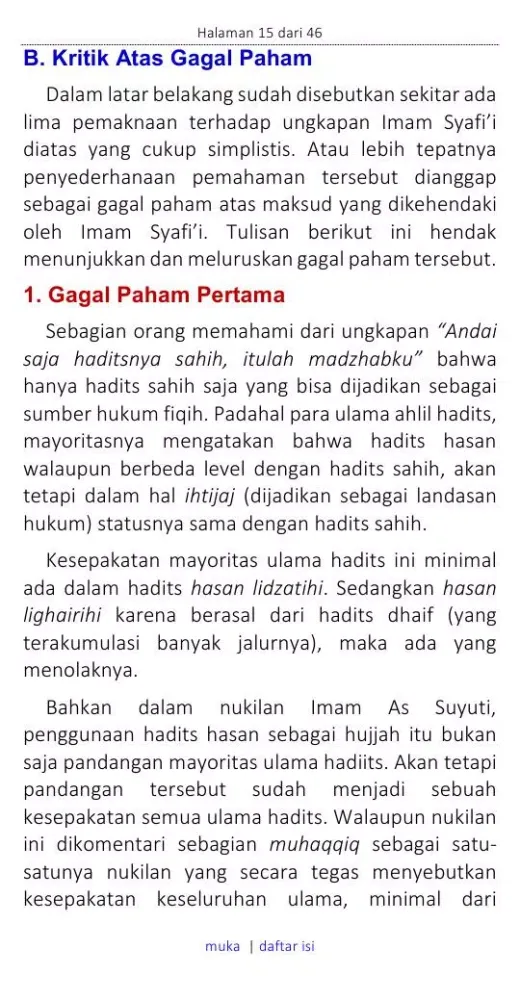 Halaman 15 dari 46

B. Kritik Atas Gagal Paham

Dalam latar belakang sudah disebutkan sekitar ada lima pemaknaan terhadap ungkapan Imam Syafi'i diatas yang cukup simplistis. Atau lebih tepatnya penyederhanaan pemahaman tersebut dianggap sebagai gagal paham atas maksud yang dikehendaki oleh Imam Syafi'i. Tulisan berikut ini hendak menunjukkan dan meluruskan gagal paham tersebut.

1. Gagal Paham Pertama

Sebagian orang memahami dari ungkapan "Andai saja haditsnya sahih, itulah madzhabku" bahwa hanya hadits sahih saja yang bisa dijadikan sebagai sumber hukum fiqih. Padahal para ulama ahlil hadits, mayoritasnya mengatakan bahwa hadits hasan walaupun berbeda level dengan hadits sahih, akan tetapi dalam hal ihtijaj (dijadikan sebagai landasan hukum) statusnya sama dengan hadits sahih.

Kesepakatan mayoritas ulama hadits ini minimal ada dalam hadits hasan lidzatihi. Sedangkan hasan lighairihi karena berasal dari hadits dhaif (yang terakumulasi banyak jalurnya), maka ada yang menolaknya.

Bahkan dalam nukilan Imam As Suyuti, penggunaan hadits hasan sebagai hujjah itu bukan saja pandangan mayoritas ulama hadiits. Akan tetapi pandangan tersebut sudah menjadi sebuah kesepakatan semua ulama hadits. Walaupun nukilan ini dikomentari sebagian muhaqqiq sebagai satu-satunya nukilan yang secara tegas menyebutkan kesepakatan keseluruhan ulama, minimal dari

muka | daftar isi